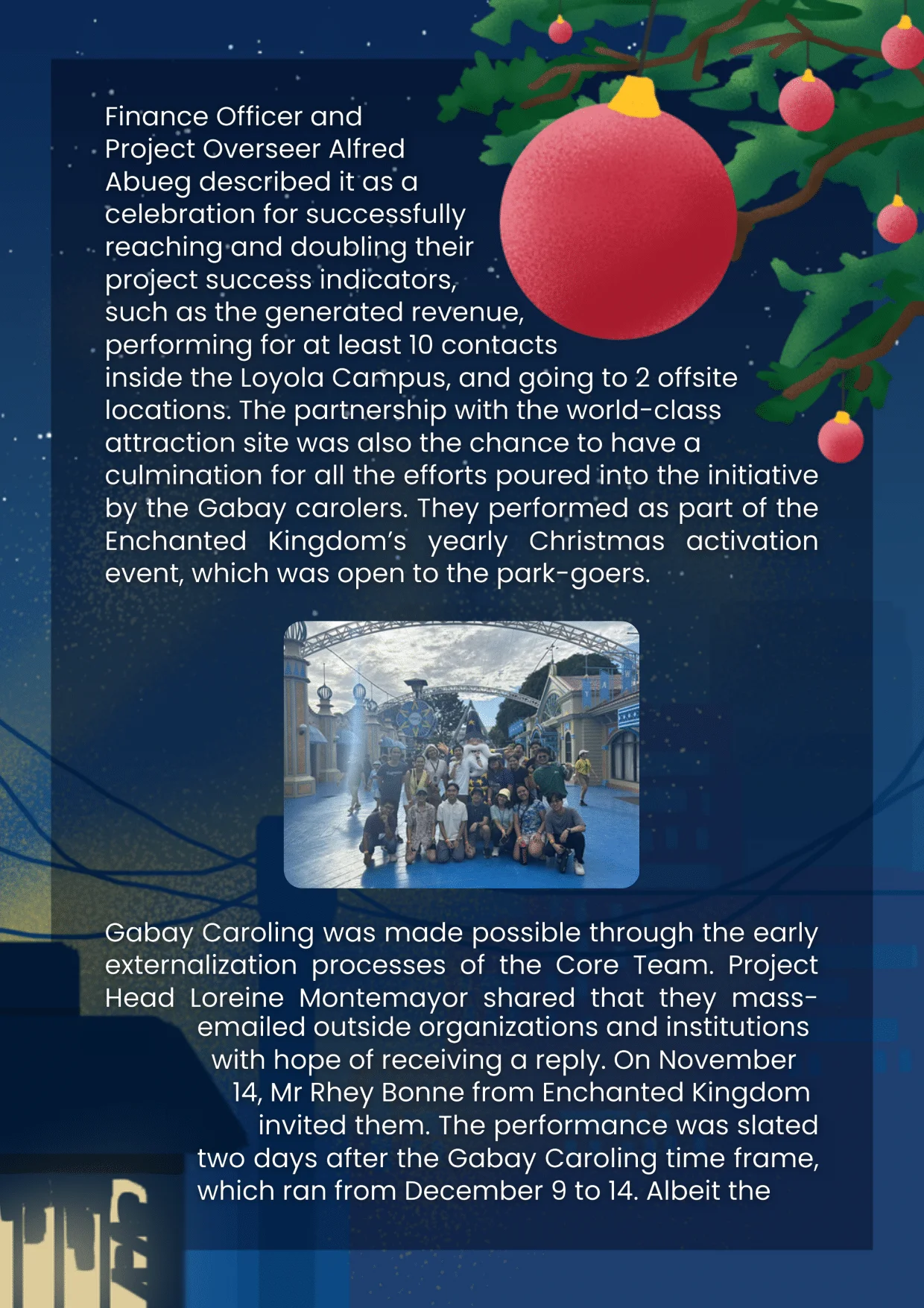 Finance Officer and Project Overseer Alfred Abueg described it as a celebration for successfully reaching and doubling their project success indicators, such as the generated revenue, performing for at least 10 contacts inside the Loyola Campus, and going to 2 offsite locations. The partnership with the world-class attraction site was also the chance to have a culmination for all the efforts poured into the initiative by the Gabay carolers. They performed as part of the Enchanted Kingdom's yearly Christmas activation event, which was open to the park-goers.

Gabay Caroling was made possible through the early externalization processes of the Core Team. Project Head Loreine Montemayor shared that they mass-emailed outside organizations and institutions with hope of receiving a reply. On November 14, Mr Rhey Bonne from Enchanted Kingdom invited them. The performance was slated two days after the Gabay Caroling time frame, which ran from December 9 to 14. Albeit the